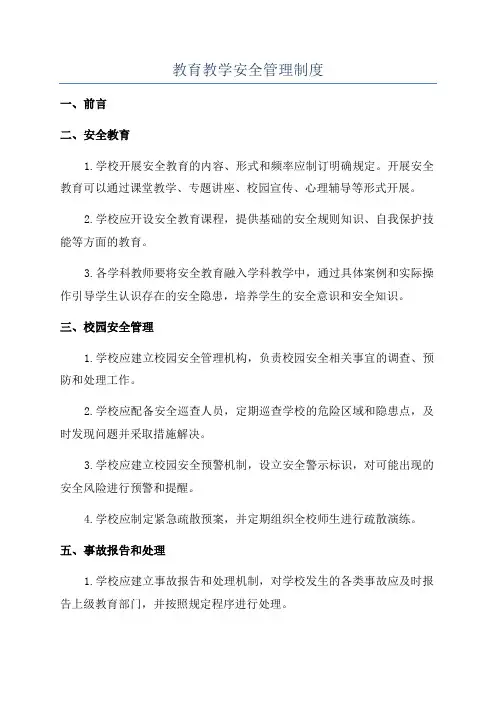 教育教学安全管理制度

一、前言

二、安全教育

1.学校开展安全教育的内容、形式和频率应制订明确规定。开展安全教育可以通过课堂教学、专题讲座、校园宣传、心理辅导等形式开展。

2.学校应开设安全教育课程，提供基础的安全规则知识、自我保护技能等方面的教育。

3.各学科教师要将安全教育融入学科教学中，通过具体案例和实际操作引导学生认识存在的安全隐患，培养学生的安全意识和安全知识。

三、校园安全管理

1.学校应建立校园安全管理机构，负责校园安全相关事宜的调查、预防和处理工作。

2.学校应配备安全巡查人员，定期巡查学校的危险区域和隐患点，及时发现问题并采取措施解决。

3.学校应建立校园安全预警机制，设立安全警示标识，对可能出现的安全风险进行预警和提醒。

4.学校应制定紧急疏散预案，并定期组织全校师生进行疏散演练。

五、事故报告和处理

1.学校应建立事故报告和处理机制，对学校发生的各类事故应及时报告上级教育部门，并按照规定程序进行处理。